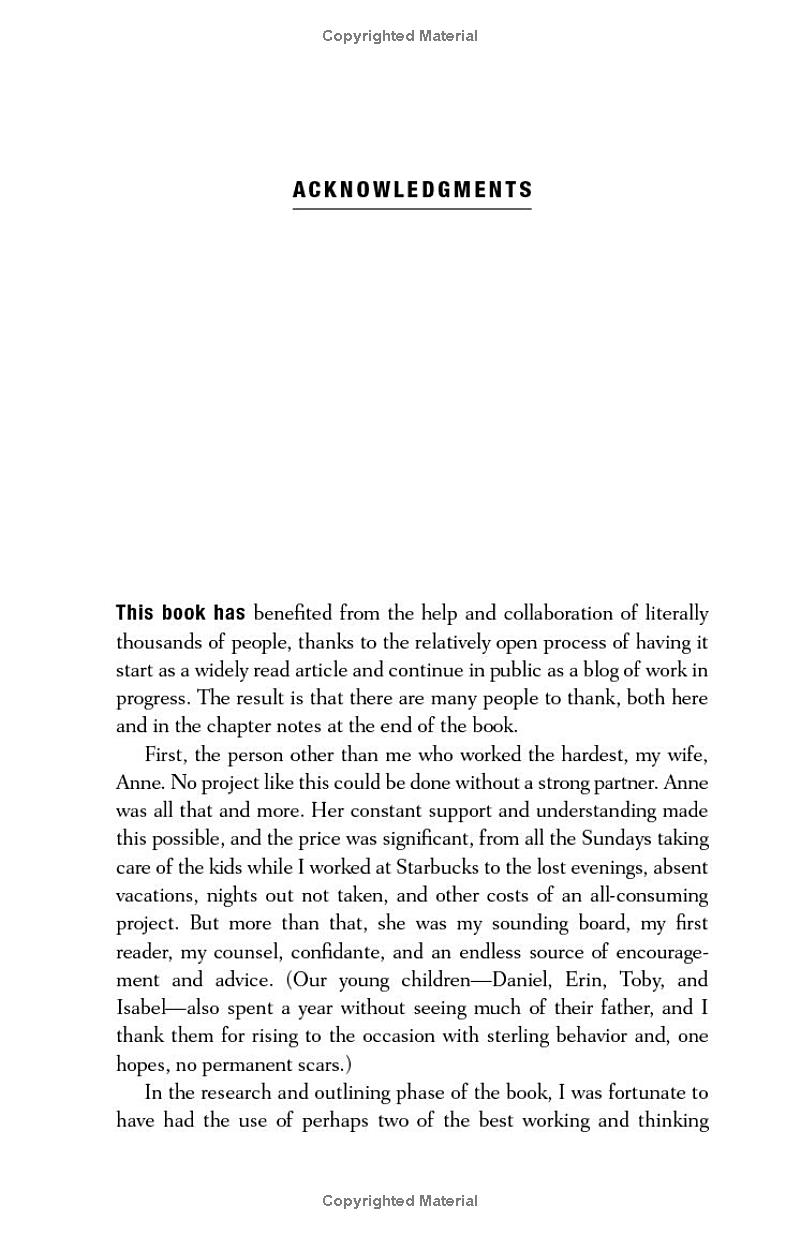 Copyrighted Material

ACKNOWLEDGMENTS

This book has benefited from the help and collaboration of literally thousands of people, thanks to the relatively open process of having it start as a widely read article and continue in public as a blog of work in progress. The result is that there are many people to thank, both here and in the chapter notes at the end of the book.

First, the person other than me who worked the hardest, my wife, Anne. No project like this could be done without a strong partner. Anne was all that and more. Her constant support and understanding made this possible, and the price was significant, from all the Sundays taking care of the kids while I worked at Starbucks to the lost evenings, absent vacations, nights out not taken, and other costs of an all-consuming project. But more than that, she was my sounding board, my first reader, my counsel, confidante, and an endless source of encouragement and advice. (Our young children—Daniel, Erin, Toby, and Isabel—also spent a year without seeing much of their father, and I thank them for rising to the occasion with sterling behavior and, one hopes, no permanent scars.)

In the research and outlining phase of the book, I was fortunate to have had the use of perhaps two of the best working and thinking

Copyrighted Material